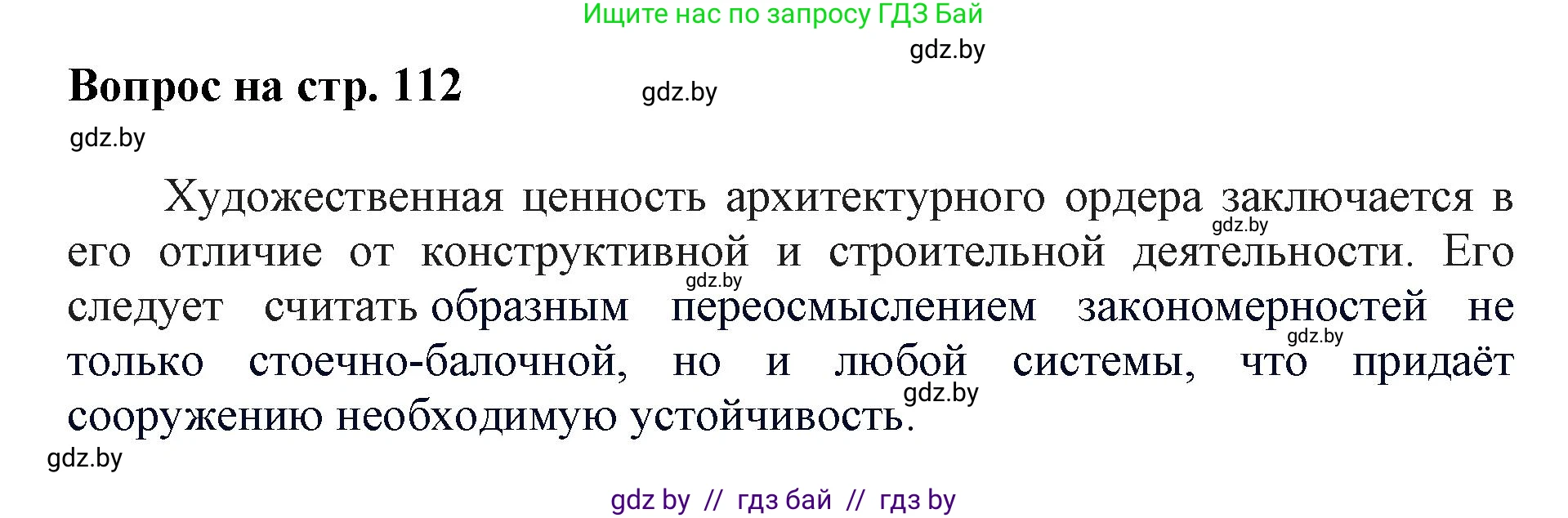 Ищите нас по запросу ГДЗ Бай

gdz.by

Вопрос на стр. 112

gdz.by

gdz.by

Художественная ценность архитектурного ордера заключается в его отличие от конструктивной и строительной деятельности. Его следует считать образным переосмыслением закономерностей не только стоечно-балочной, но и любой системы, что придаёт сооружению необходимую устойчивость.

gdz.by

gdz.by

gdz.by

gdz.by

gdz.by

gdz by // гдз бай // гдз by